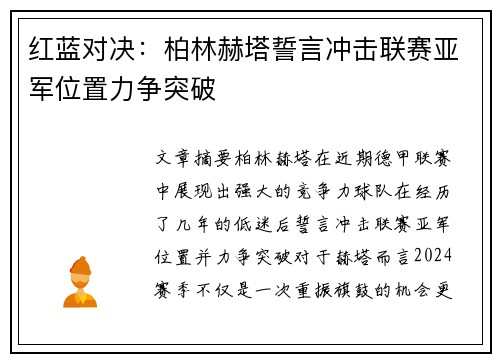 红蓝对决：柏林赫塔誓言冲击联赛亚军位置力争突破

文章摘要柏林赫塔在近期德甲联赛中展现出强大的竞争力球队在经历了几年的低迷后誓言冲击联赛亚军位置并力争突破对于赫塔而言2024赛季不仅是一次重振旗鼓的机会更